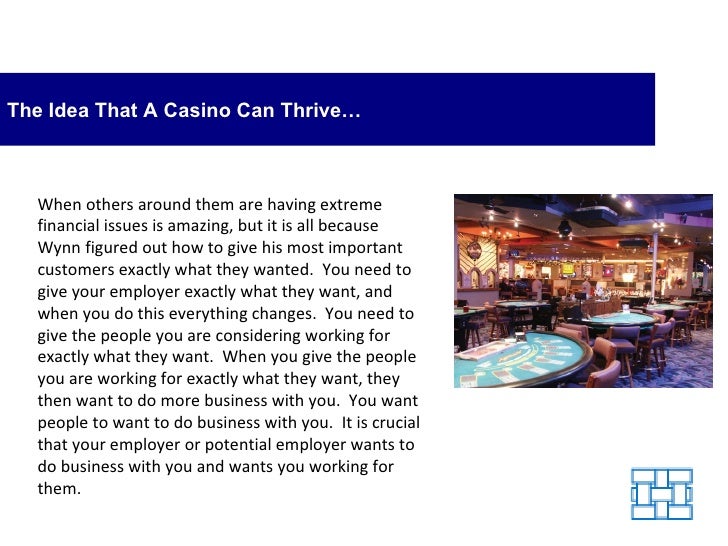 The Idea That A Casino Can Thrive…

When others around them are having extreme financial issues is amazing, but it is all because Wynn figured out how to give his most important customers exactly what they wanted.  You need to give your employer exactly what they want, and when you do this everything changes.  You need to give the people you are considering working for exactly what they want.  When you give the people you are working for exactly what they want, they then want to do more business with you.  You want people to want to do business with you.  It is crucial that your employer or potential employer wants to do business with you and wants you working for them.